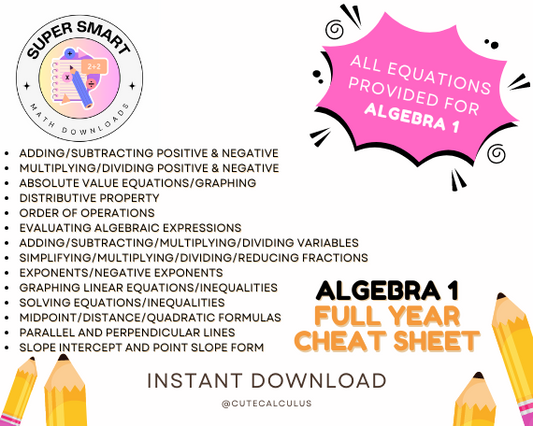 SUPER SMART

2+2

MATH DOWNLOADS

ALL EQUATIONS PROVIDED FOR ALGEBRA 1

- ADDING/SUBTRACTING POSITIVE & NEGATIVE
- MULTIPLYING/DIVIDING POSITIVE & NEGATIVE
- ABSOLUTE VALUE EQUATIONS/GRAPHING
- DISTRIBUTIVE PROPERTY
- ORDER OF OPERATIONS
- EVALUATING ALGEBRAIC EXPRESSIONS
- ADDING/SUBTRACTING/MULTIPLYING/DIVIDING VARIABLES
- SIMPLIFYING/MULTIPLYING/DIVIDING/REDUCING FRACTIONS
- EXPONENTS/NEGATIVE EXPONENTS
- GRAPHING LINEAR EQUATIONS/INEQUALITIES
- SOLVING EQUATIONS/INEQUALITIES
- MIDPOINT/DISTANCE/QUADRATIC FORMULAS
- PARALLEL AND PERPENDICULAR LINES
- SLOPE INTERCEPT AND POINT SLOPE FORM

ALGEBRA 1
FULL YEAR
CHEAT SHEET

INSTANT DOWNLOAD

@CUTECALCULUS